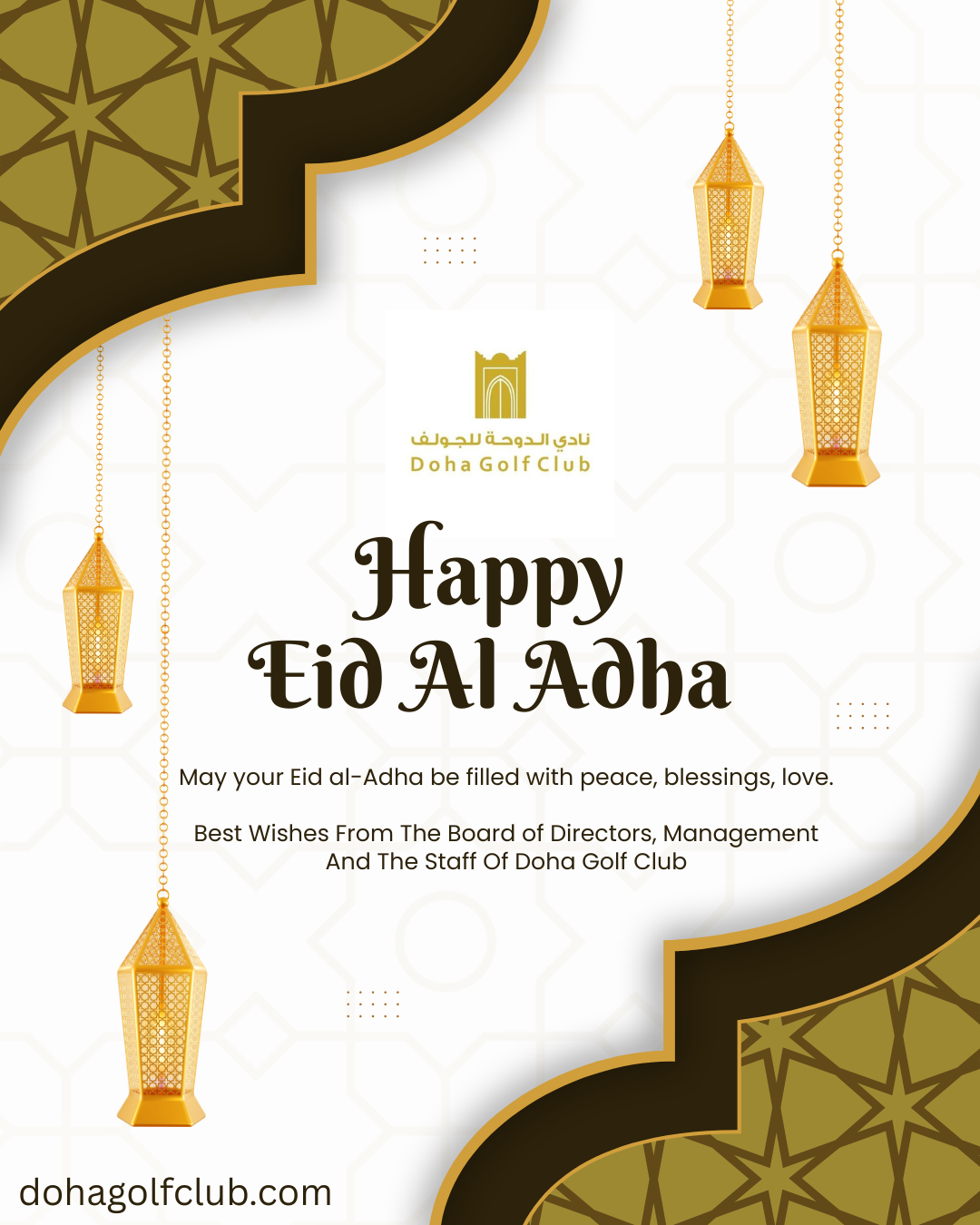 نادي الدوحة للجولف
Doha Golf Club

Happy
Eid Al Adha

May your Eid al-Adha be filled with peace, blessings, love.

Best Wishes From The Board of Directors, Management And The Staff Of Doha Golf Club

dohagolfclub.com